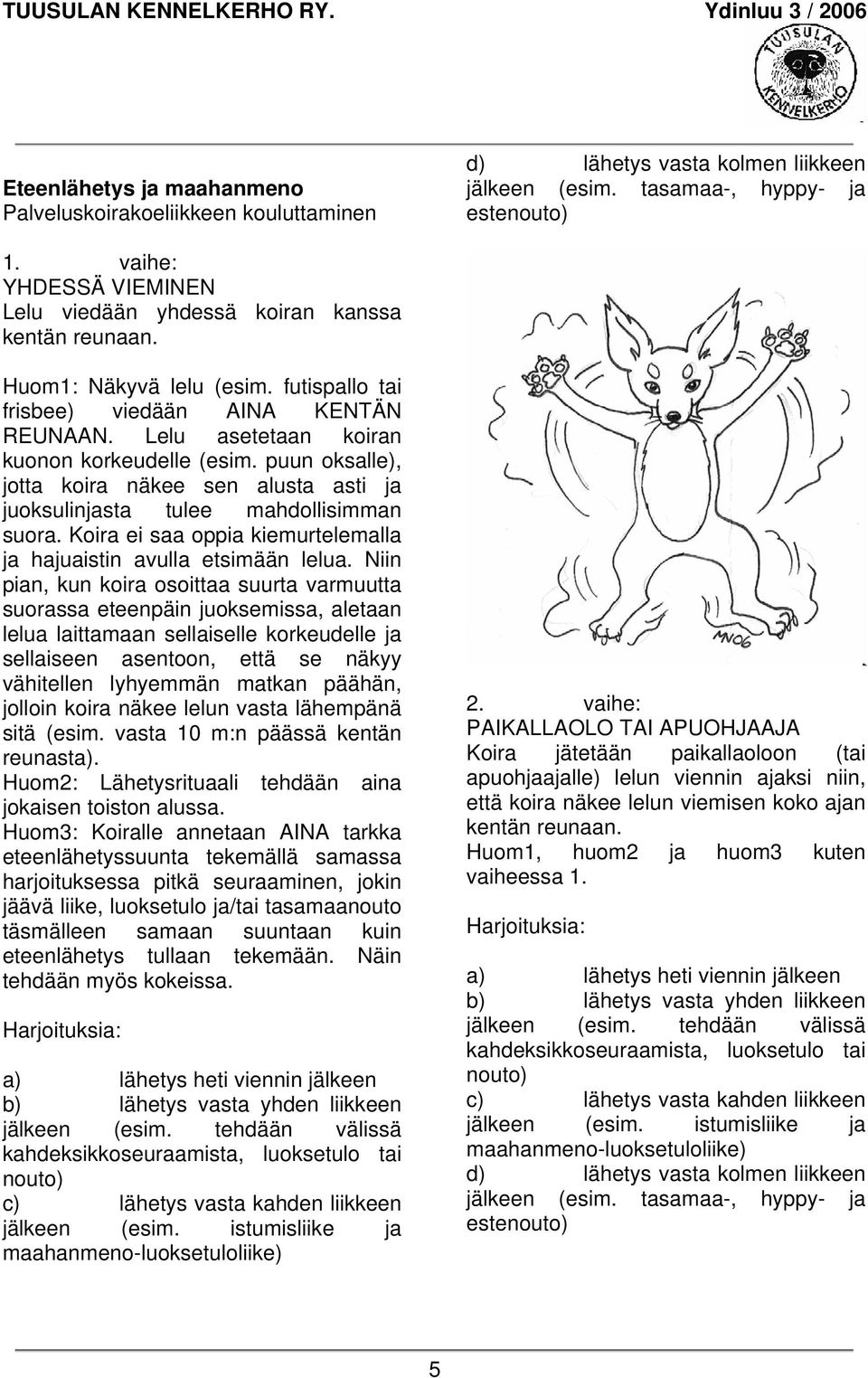 TUUSULAN KENNELKERHO RY. Ydinluu 3 / 2006

TUUSULAN KENNELKERHO

Eteenlähetys ja maahanmeno
Palveluskoirakoeliikkeen kouluttaminen

1. vaihe:
YHDESSÄ VIEMINEN
Lelu viedään yhdessä koiran kanssa kentän reunaan.

Huom1: Näkyvä lelu (esim. futispallo tai frisbee) viedään AINA KENTÄN REUNAAN. Lelu asetetaan koiran kuonon korkeudelle (esim. puun oksalle), jotta koira näkee sen alusta asti ja juoksulinjasta tulee mahdollisimman suora. Koira ei saa oppia kiemurtelemalla ja hajuaistin avulla etsimään lelua. Niin pian, kun koira osoittaa suurta varmuutta suorassa eteenpäin juoksemissa, aletaan lelua laittamaan sellaiselle korkeudelle ja sellaiseen asentoon, että se näkyy vähitellen lyhyemmän matkan päähän, jolloin koira näkee lelun vasta lähempänä sitä (esim. vasta 10 m:n päässä kentän reunasta).
Huom2: Lähetysrituaali tehdään aina jokaisen toiston alussa.
Huom3: Koiralle annetaan AINA tarkka eteenlähetyssuunta tekemällä samassa harjoituksessa pitkä seuraaminen, jokin jäävä liike, luoksetulo ja/tai tasamaanouto täsmälleen samaan suuntaan kuin eteenlähetys tullaan tekemään. Näin tehdään myös kokeissa.

Harjoituksia:

a) lähetys heti viennin jälkeen
b) lähetys vasta yhden liikkeen jälkeen (esim. tehdään välissä kahdeksikkoseuraamista, luoksetulo tai nouto)
c) lähetys vasta kahden liikkeen jälkeen (esim. istumisliike ja maahanmeno-luoksetuloliike)
d) lähetys vasta kolmen liikkeen jälkeen (esim. tasamaa-, hyppy- ja estenouto)

MN06

2. vaihe:
PAIKALLAOLO TAI APUOHJAAJA
Koira jätetään paikallaoloon (tai apuohjaajalle) lelun viennin ajaksi niin, että koira näkee lelun viemisen koko ajan kentän reunaan.
Huom1, huom2 ja huom3 kuten vaiheessa 1.

Harjoituksia:

a) lähetys heti viennin jälkeen
b) lähetys vasta yhden liikkeen jälkeen (esim. tehdään välissä kahdeksikkoseuraamista, luoksetulo tai nouto)
c) lähetys vasta kahden liikkeen jälkeen (esim. istumisliike ja maahanmeno-luoksetuloliike)
d) lähetys vasta kolmen liikkeen jälkeen (esim. tasamaa-, hyppy- ja estenouto)

5